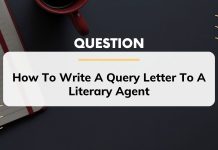 QUESTION

How To Write A Query Letter To A Literary Agent